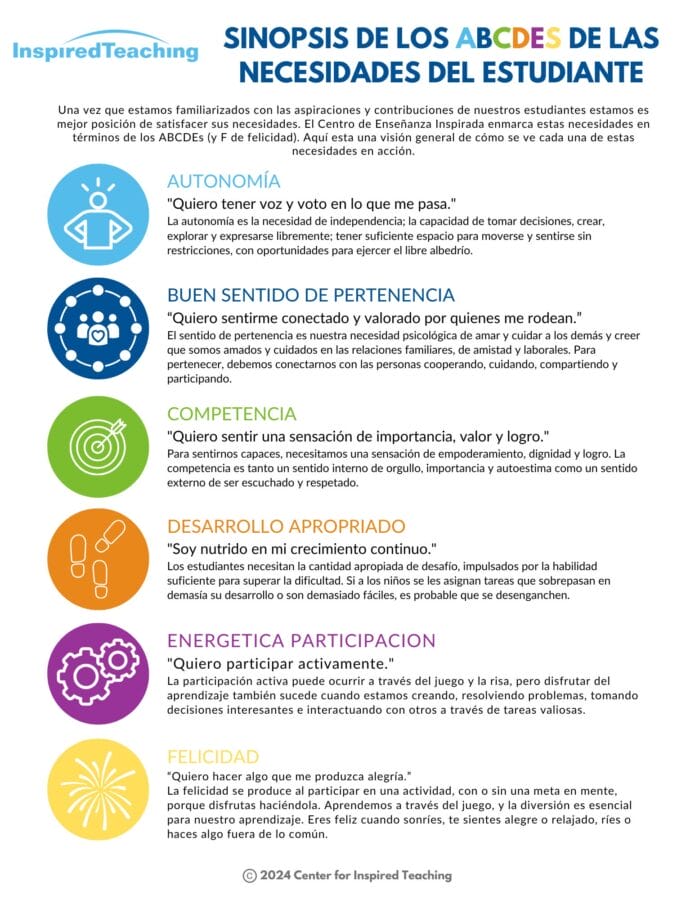 InspiredTeaching

SINOPSIS DE LOS ABCDES DE LAS NECESIDADES DEL ESTUDIANTE

Una vez que estamos familiarizados con las aspiraciones y contribuciones de nuestros estudiantes estamos es mejor posición de satisfacer sus necesidades. El Centro de Enseñanza Inspirada enmarca estas necesidades en términos de los ABCDEs (y F de felicidad). Aquí esta una visión general de cómo se ve cada una de estas necesidades en acción.

AUTONOMÍA
"Quiero tener voz y voto en lo que me pasa."
La autonomía es la necesidad de independencia; la capacidad de tomar decisiones, crear, explorar y expresarse libremente; tener suficiente espacio para moverse y sentirse sin restricciones, con oportunidades para ejercer el libre albedrío.

BUEN SENTIDO DE PERTENENCIA
"Quiero sentirme conectado y valorado por quienes me rodean."
El sentido de pertenencia es nuestra necesidad psicológica de amar y cuidar a los demás y creer que somos amados y cuidados en las relaciones familiares, de amistad y laborales. Para pertenecer, debemos conectarnos con las personas cooperando, cuidando, compartiendo y participando.

COMPETENCIA
"Quiero sentir una sensación de importancia, valor y logro."
Para sentirnos capaces, necesitamos una sensación de empoderamiento, dignidad y logro. La competencia es tanto un sentido interno de orgullo, importancia y autoestima como un sentido externo de ser escuchado y respetado.

DESARROLLO APROPRIADO
"Soy nutrido en mi crecimiento continuo."
Los estudiantes necesitan la cantidad apropiada de desafío, impulsados por la habilidad suficiente para superar la dificultad. Si a los niños se les asignan tareas que sobrepasan en demasía su desarrollo o son demasiado fáciles, es probable que se desenganchen.

ENERGETICA PARTICIPACION
"Quiero participar activamente."
La participación activa puede ocurrir a través del juego y la risa, pero disfrutar del aprendizaje también sucede cuando estamos creando, resolviendo problemas, tomando decisiones interesantes e interactuando con otros a través de tareas valiosas.

FELICIDAD
"Quiero hacer algo que me produzca alegría."
La felicidad se produce al participar en una actividad, con o sin una meta en mente, porque disfrutas haciéndola. Aprendemos a través del juego, y la diversión es esencial para nuestro aprendizaje. Eres feliz cuando sonríes, te sientes alegre o relajado, ríes o haces algo fuera de lo común.

© 2024 Center for Inspired Teaching